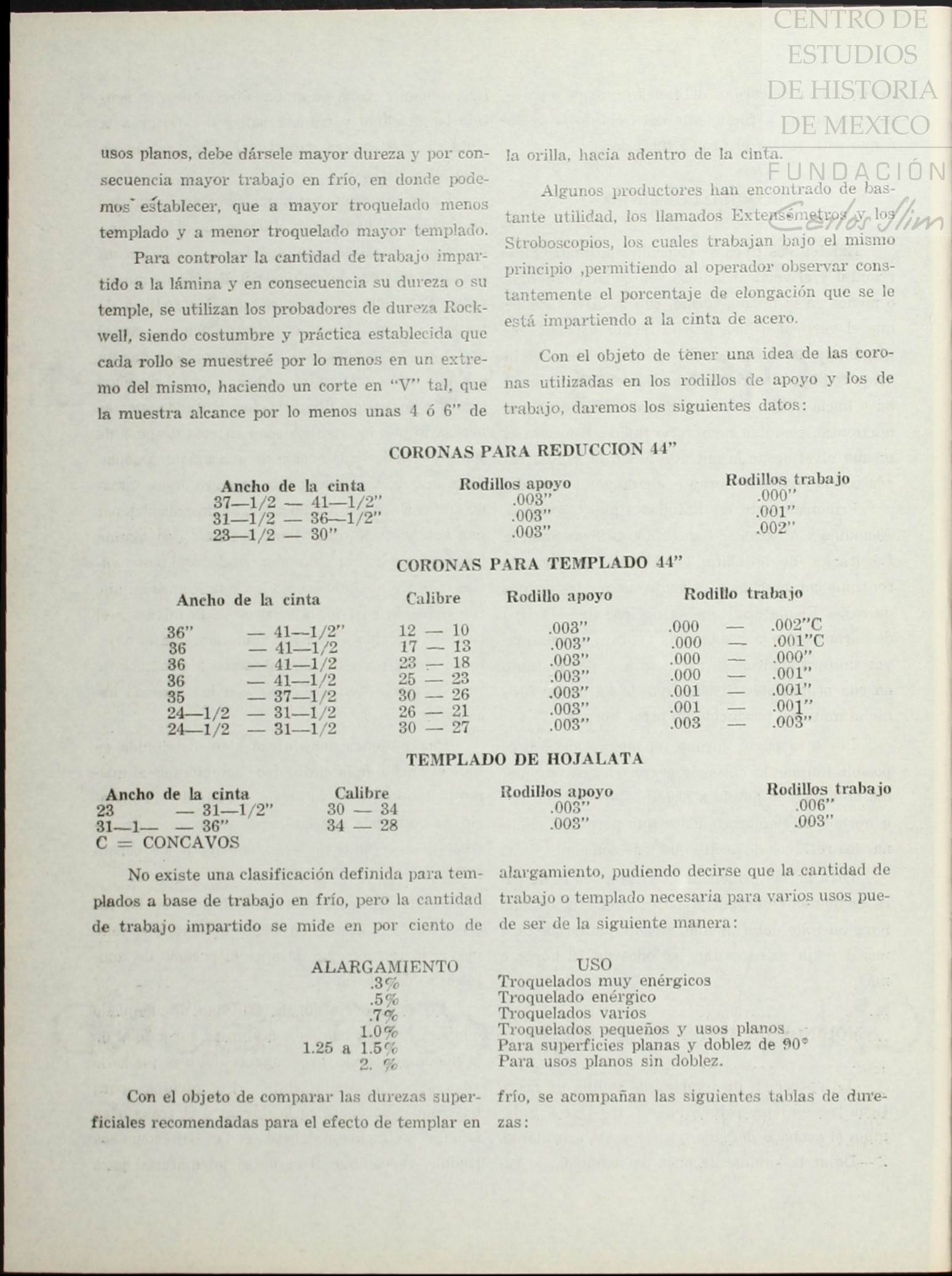 CENTRO DE ESTUDIOS DE HISTORIA DE MEXICO
FUNDACIÓN Carlos Slim

usos planos, debe dársele mayor dureza y por consecuencia mayor trabajo en frío, en donde podemos establecer, que a mayor troquelado menos templado y a menor troquelado mayor templado.

Para controlar la cantidad de trabajo impartido a la lámina y en consecuencia su dureza o su temple, se utilizan los probadores de dureza Rockwell, siendo costumbre y práctica establecida que cada rollo se muestreé por lo menos en un extremo del mismo, haciendo un corte en "V" tal, que la muestra alcance por lo menos unas 4 ó 6" de la orilla, hacia adentro de la cinta.

Algunos productores han encontrado de bastante utilidad, los llamados Extensómetros y los Stroboscopios, los cuales trabajan bajo el mismo principio ,permitiendo al operador observar constantemente el porcentaje de elongación que se le está impartiendo a la cinta de acero.

Con el objeto de tener una idea de las coronas utilizadas en los rodillos de apoyo y los de trabajo, daremos los siguientes datos:

CORONAS PARA REDUCCION 44"

| Ancho de la cinta | Rodillos apoyo | Rodillos trabajo |
|---|---|---|
| 37—1/2 — 41—1/2" | .003" | .000" |
| 31—1/2 — 36—1/2" | .003" | .001" |
| 23—1/2 — 30" | .003" | .002" |

CORONAS PARA TEMPLADO 44"

| Ancho de la cinta | Calibre | Rodillo apoyo | Rodillo trabajo |
|---|---|---|---|
| 36" — 41—1/2" | 12 — 10 | .003" | .000 — .002"C |
| 36 — 41—1/2 | 17 — 13 | .003" | .000 — .001"C |
| 36 — 41—1/2 | 23 — 18 | .003" | .000 — .000" |
| 36 — 41—1/2 | 25 — 23 | .003" | .000 — .001" |
| 35 — 37—1/2 | 30 — 26 | .003" | .001 — .001" |
| 24—1/2 — 31—1/2 | 26 — 21 | .003" | .001 — .001" |
| 24—1/2 — 31—1/2 | 30 — 27 | .003" | .003 — .003" |

TEMPLADO DE HOJALATA

| Ancho de la cinta | Calibre | Rodillos apoyo | Rodillos trabajo |
|---|---|---|---|
| 23 — 31—1/2" | 30 — 34 | .003" | .006" |
| 31—1— — 36" | 34 — 28 | .003" | .003" |

C = CONCAVOS

No existe una clasificación definida para templados a base de trabajo en frío, pero la cantidad de trabajo impartido se mide en por ciento de alargamiento, pudiendo decirse que la cantidad de trabajo o templado necesaria para varios usos puede ser de la siguiente manera:

| ALARGAMIENTO | USO |
|---|---|
| .3% | Troquelados muy enérgicos |
| .5% | Troquelado enérgico |
| .7% | Troquelados varios |
| 1.0% | Troquelados pequeños y usos planos |
| 1.25 a 1.5% | Para superficies planas y doblez de 90° |
| 2. % | Para usos planos sin doblez. |

Con el objeto de comparar las durezas superficiales recomendadas para el efecto de templar en frío, se acompañan las siguientes tablas de durezas: